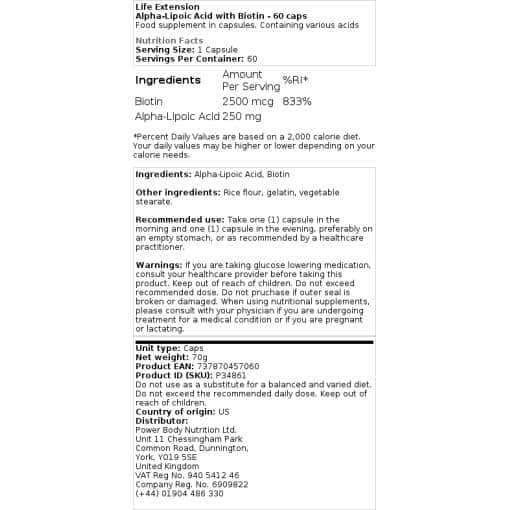 Life Extension
Alpha-Lipoic Acid with Biotin - 60 caps
Food supplement in capsules. Containing various acids

Nutrition Facts
Serving Size: 1 Capsule
Servings Per Container: 60

| Ingredients | Amount Per Serving | %RI* |
|---|---|---|
| Biotin | 2500 mcg | 833% |
| Alpha-Lipoic Acid | 250 mg | |

*Percent Daily Values are based on a 2,000 calorie diet. Your daily values may be higher or lower depending on your calorie needs.

Ingredients: Alpha-Lipoic Acid, Biotin

Other ingredients: Rice flour, gelatin, vegetable stearate.

Recommended use: Take one (1) capsule in the morning and one (1) capsule in the evening, preferably on an empty stomach, or as recommended by a healthcare practitioner.

Warnings: If you are taking glucose lowering medication, consult your healthcare provider before taking this product. Keep out of reach of children. Do not exceed recommended dose. Do not pruchase if outer seal is broken or damaged. When using nutritional supplements, please consult with your physician if you are undergoing treatment for a medical condition or if you are pregnant or lactating.

Unit type: Caps
Net weight: 70g
Product EAN: 737870457060
Product ID (SKU): P34861
Do not use as a substitute for a balanced and varied diet. Do not exceed the recommended daily dose. Keep out of reach of children.
Country of origin: US
Distributor:
Power Body Nutrition Ltd.
Unit 11 Chessingham Park
Common Road, Dunnington,
York, YO19 5SE
United Kingdom
VAT Reg No. 940 5412 46
Company Reg. No. 6909822
(+44) 01904 486 330